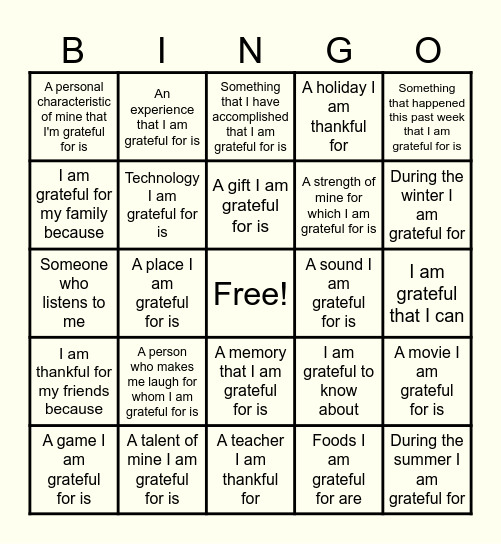 | B | I | N | G | O |
|---|---|---|---|---|
| A personal characteristic of mine that I'm grateful for is | An experience that I am grateful for is | Something that I have accomplished that I am grateful for is | A holiday I am thankful for | Something that happened this past week that I am grateful for is |
| I am grateful for my family because | Technology I am grateful for is | A gift I am grateful for is | A strength of mine for which I am grateful for is | During the winter I am grateful for |
| Someone who listens to me | A place I am grateful for is | Free! | A sound I am grateful for is | I am grateful that I can |
| I am thankful for my friends because | A person who makes me laugh for whom I am grateful for is | A memory that I am grateful for is | I am grateful to know about | A movie I am grateful for is |
| A game I am grateful for is | A talent of mine I am grateful for is | A teacher I am thankful for | Foods I am grateful for are | During the summer I am grateful for |